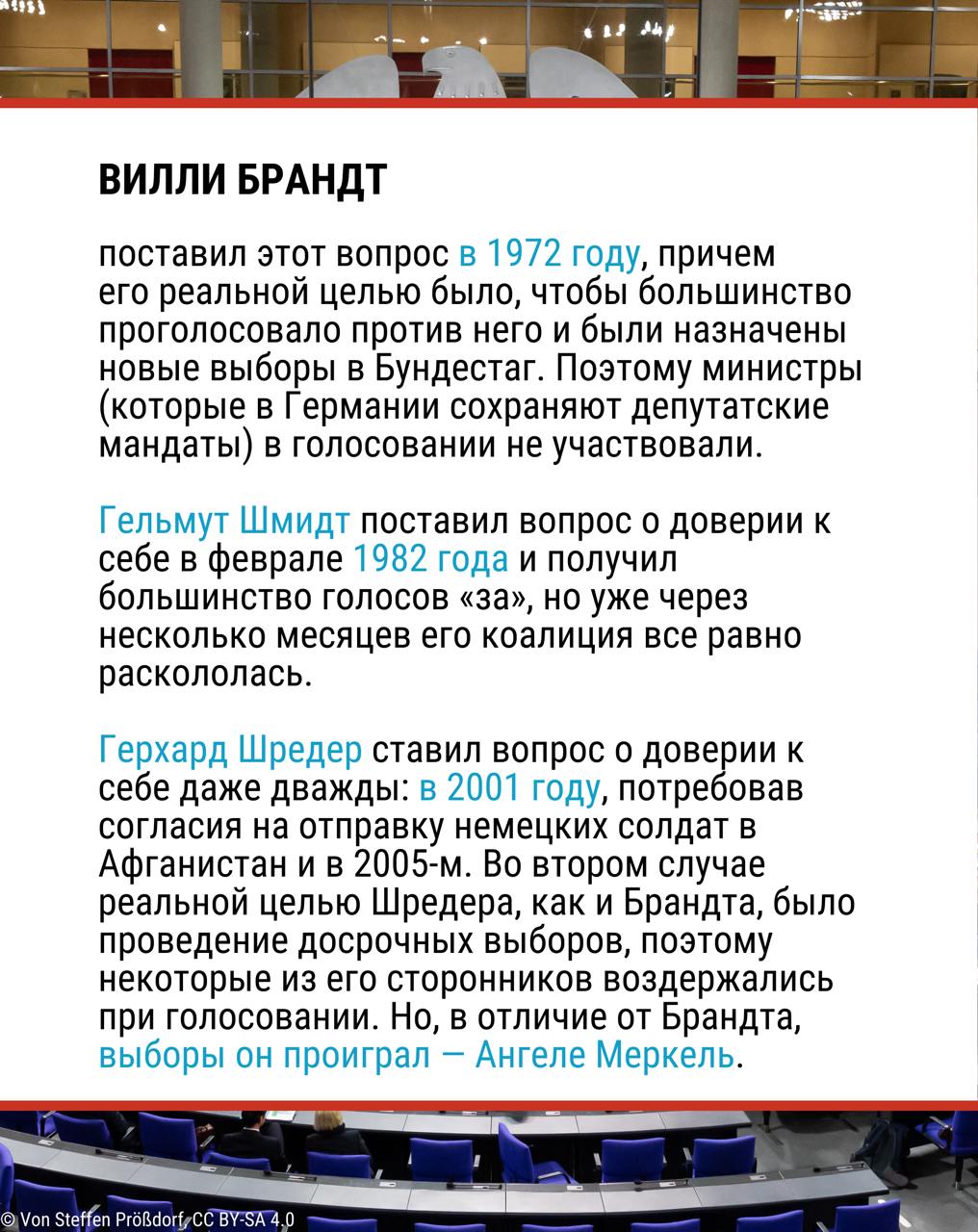 ВИЛЛИ БРАНДТ

поставил этот вопрос в 1972 году, причем его реальной целью было, чтобы большинство проголосовало против него и были назначены новые выборы в Бундестаг. Поэтому министры (которые в Германии сохраняют депутатские мандаты) в голосовании не участвовали.

Гельмут Шмидт поставил вопрос о доверии к себе в феврале 1982 года и получил большинство голосов «за», но уже через несколько месяцев его коалиция все равно раскололась.

Герхард Шредер ставил вопрос о доверии к себе даже дважды: в 2001 году, потребовав согласия на отправку немецких солдат в Афганистан и в 2005-м. Во втором случае реальной целью Шредера, как и Брандта, было проведение досрочных выборов, поэтому некоторые из его сторонников воздержались при голосовании. Но, в отличие от Брандта, выборы он проиграл — Ангеле Меркель.

© Von Steffen Prößdorf, CC BY-SA 4.0